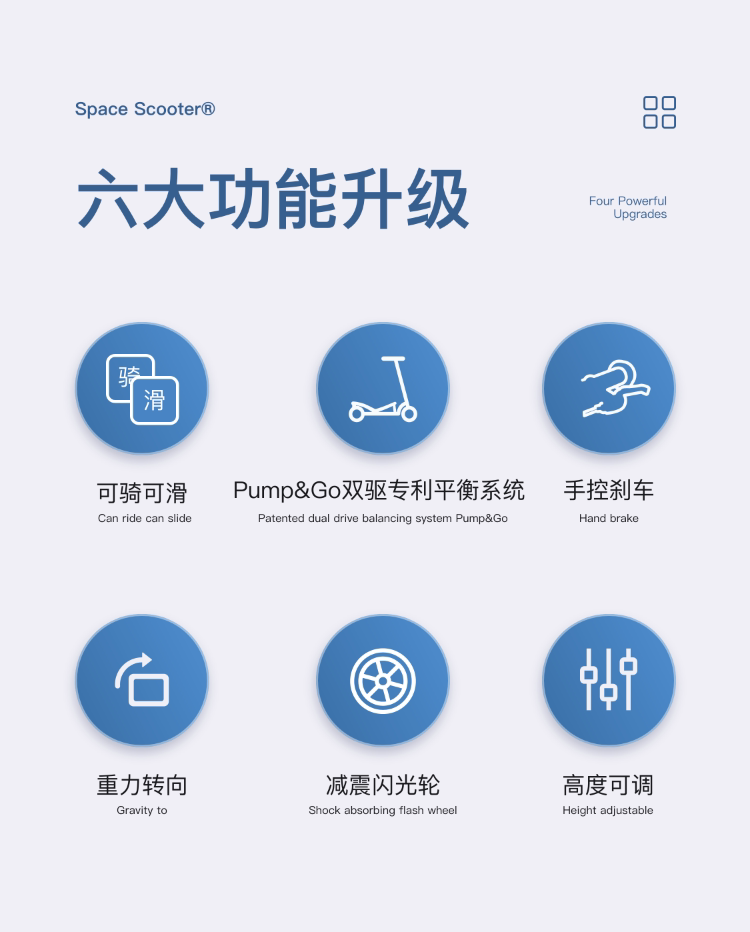 Space Scooter®

六大功能升级

Four Powerful
Upgrades

骑

滑

可骑可滑
Can ride can slide

Pump&Go双驱专利平衡系统
Patented dual drive balancing system Pump&Go

手控刹车
Hand brake

重力转向
Gravity to

减震闪光轮
Shock absorbing flash wheel

高度可调
Height adjustable